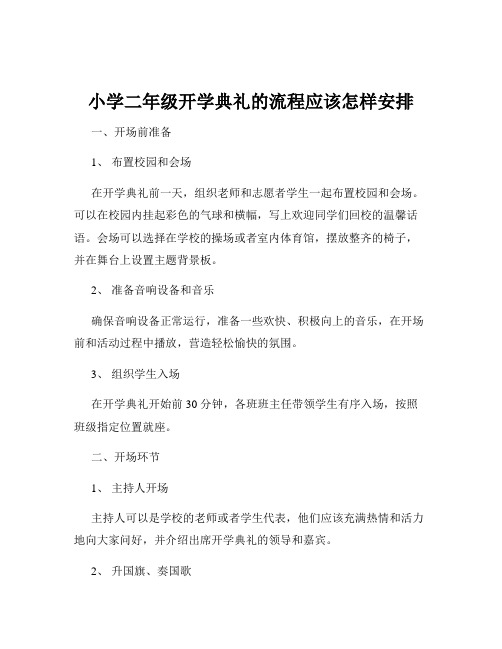 小学二年级开学典礼的流程应该怎样安排

一、开场前准备

1、 布置校园和会场

在开学典礼前一天，组织老师和志愿者学生一起布置校园和会场。可以在校园内挂起彩色的气球和横幅，写上欢迎同学们回校的温馨话语。会场可以选择在学校的操场或者室内体育馆，摆放整齐的椅子，并在舞台上设置主题背景板。

2、 准备音响设备和音乐

确保音响设备正常运行，准备一些欢快、积极向上的音乐，在开场前和活动过程中播放，营造轻松愉快的氛围。

3、 组织学生入场

在开学典礼开始前 30 分钟，各班班主任带领学生有序入场，按照班级指定位置就座。

二、开场环节

1、 主持人开场

主持人可以是学校的老师或者学生代表，他们应该充满热情和活力地向大家问好，并介绍出席开学典礼的领导和嘉宾。

2、 升国旗、奏国歌